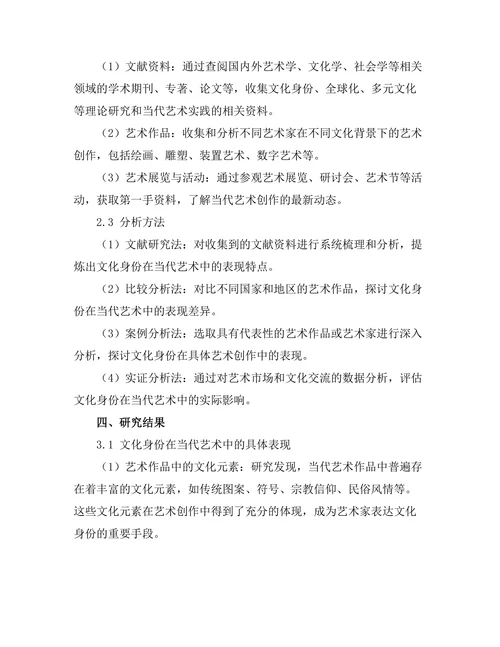 （1）文献资料：通过查阅国内外艺术学、文化学、社会学等相关领域的学术期刊、专著、论文等，收集文化身份、全球化、多元文化等理论研究和当代艺术实践的相关资料。

（2）艺术作品：收集和分析不同艺术家在不同文化背景下的艺术创作，包括绘画、雕塑、装置艺术、数字艺术等。

（3）艺术展览与活动：通过参观艺术展览、研讨会、艺术节等活动，获取第一手资料，了解当代艺术创作的最新动态。

2.3 分析方法

（1）文献研究法：对收集到的文献资料进行系统梳理和分析，提炼出文化身份在当代艺术中的表现特点。

（2）比较分析法：对比不同国家和地区的艺术作品，探讨文化身份在当代艺术中的表现差异。

（3）案例分析法：选取具有代表性的艺术作品或艺术家进行深入分析，探讨文化身份在具体艺术创作中的表现。

（4）实证分析法：通过对艺术市场和文化交流的数据分析，评估文化身份在当代艺术中的实际影响。

四、研究结果

3.1 文化身份在当代艺术中的具体表现

（1）艺术作品中的文化元素：研究发现，当代艺术作品中普遍存在着丰富的文化元素，如传统图案、符号、宗教信仰、民俗风情等。这些文化元素在艺术创作中得到了充分的体现，成为艺术家表达文化身份的重要手段。